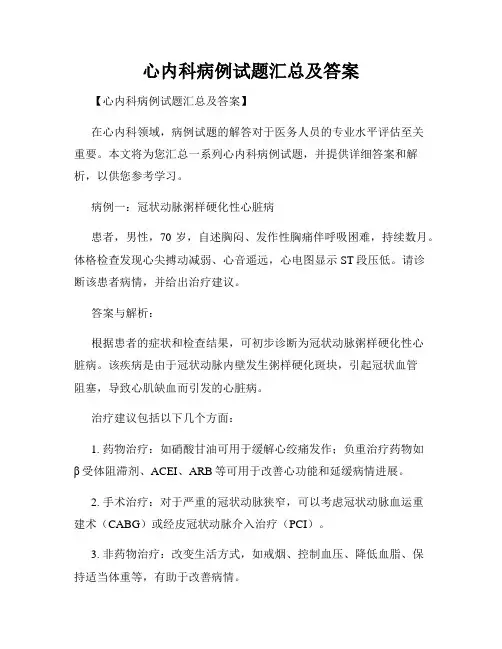 心内科病例试题汇总及答案

【心内科病例试题汇总及答案】

在心内科领域，病例试题的解答对于医务人员的专业水平评估至关重要。本文将为您汇总一系列心内科病例试题，并提供详细答案和解析，以供您参考学习。

病例一：冠状动脉粥样硬化性心脏病

患者，男性，70 岁，自述胸闷、发作性胸痛伴呼吸困难，持续数月。体格检查发现心尖搏动减弱、心音遥远，心电图显示 ST 段压低。请诊断该患者病情，并给出治疗建议。

答案与解析：

根据患者的症状和检查结果，可初步诊断为冠状动脉粥样硬化性心脏病。该疾病是由于冠状动脉内壁发生粥样硬化斑块，引起冠状血管阻塞，导致心肌缺血而引发的心脏病。

治疗建议包括以下几个方面：

1. 药物治疗：如硝酸甘油可用于缓解心绞痛发作；负重治疗药物如β受体阻滞剂、ACEI、ARB 等可用于改善心功能和延缓病情进展。

2. 手术治疗：对于严重的冠状动脉狭窄，可以考虑冠状动脉血运重建术（CABG）或经皮冠状动脉介入治疗（PCI）。

3. 非药物治疗：改变生活方式，如戒烟、控制血压、降低血脂、保持适当体重等，有助于改善病情。